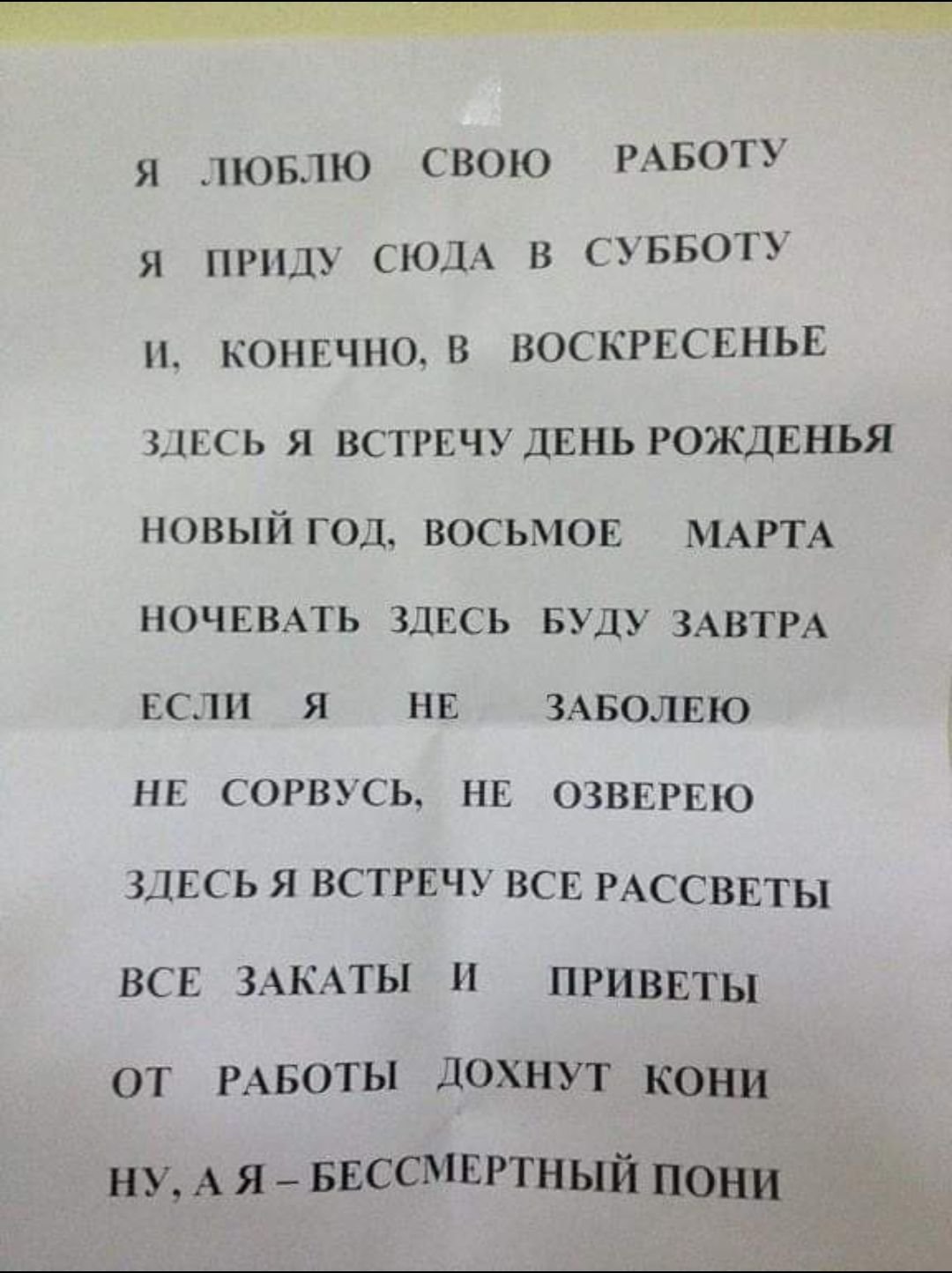 Я ЛЮБЛЮ СВОЮ РАБОТУ
Я ПРИДУ СЮДА В СУББОТУ
И, КОНЕЧНО, В ВОСКРЕСЕНЬЕ
ЗДЕСЬ Я ВСТРЕЧУ ДЕНЬ РОЖДЕНЬЯ
НОВЫЙ ГОД, ВОСЬМОЕ МАРТА
НОЧЕВАТЬ ЗДЕСЬ БУДУ ЗАВТРА
ЕСЛИ Я НЕ ЗАБОЛЕЮ
НЕ СОРВУСЬ, НЕ ОЗВЕРЕЮ
ЗДЕСЬ Я ВСТРЕЧУ ВСЕ РАССВЕТЫ
ВСЕ ЗАКАТЫ И ПРИВЕТЫ
ОТ РАБОТЫ ДОХНУТ КОНИ
НУ, А Я – БЕССМЕРТНЫЙ ПОНИ